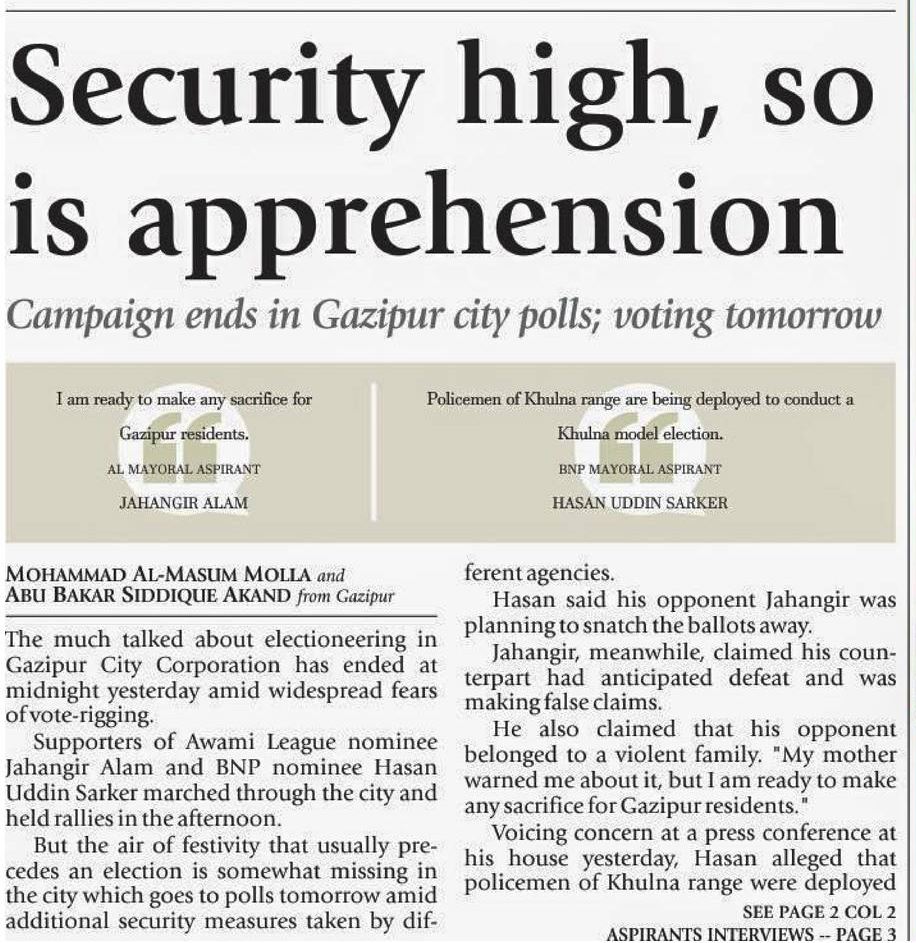 Security high, so is apprehension

Campaign ends in Gazipur city polls; voting tomorrow

I am ready to make any sacrifice for Gazipur residents.
AL MAYORAL ASPIRANT
JAHANGIR ALAM

Policemen of Khulna range are being deployed to conduct a Khulna model election.
BNP MAYORAL ASPIRANT
HASAN UDDIN SARKER

MOHAMMAD AL-MASUM MOLLA and ABU BAKAR SIDDIQUE AKAND from Gazipur

The much talked about electioneering in Gazipur City Corporation has ended at midnight yesterday amid widespread fears of vote-rigging.

Supporters of Awami League nominee Jahangir Alam and BNP nominee Hasan Uddin Sarker marched through the city and held rallies in the afternoon.

But the air of festivity that usually precedes an election is somewhat missing in the city which goes to polls tomorrow amid additional security measures taken by different agencies.

Hasan said his opponent Jahangir was planning to snatch the ballots away.

Jahangir, meanwhile, claimed his counterpart had anticipated defeat and was making false claims.

He also claimed that his opponent belonged to a violent family. "My mother warned me about it, but I am ready to make any sacrifice for Gazipur residents."

Voicing concern at a press conference at his house yesterday, Hasan alleged that policemen of Khulna range were deployed

SEE PAGE 2 COL 2
ASPIRANTS INTERVIEWS -- PAGE 3